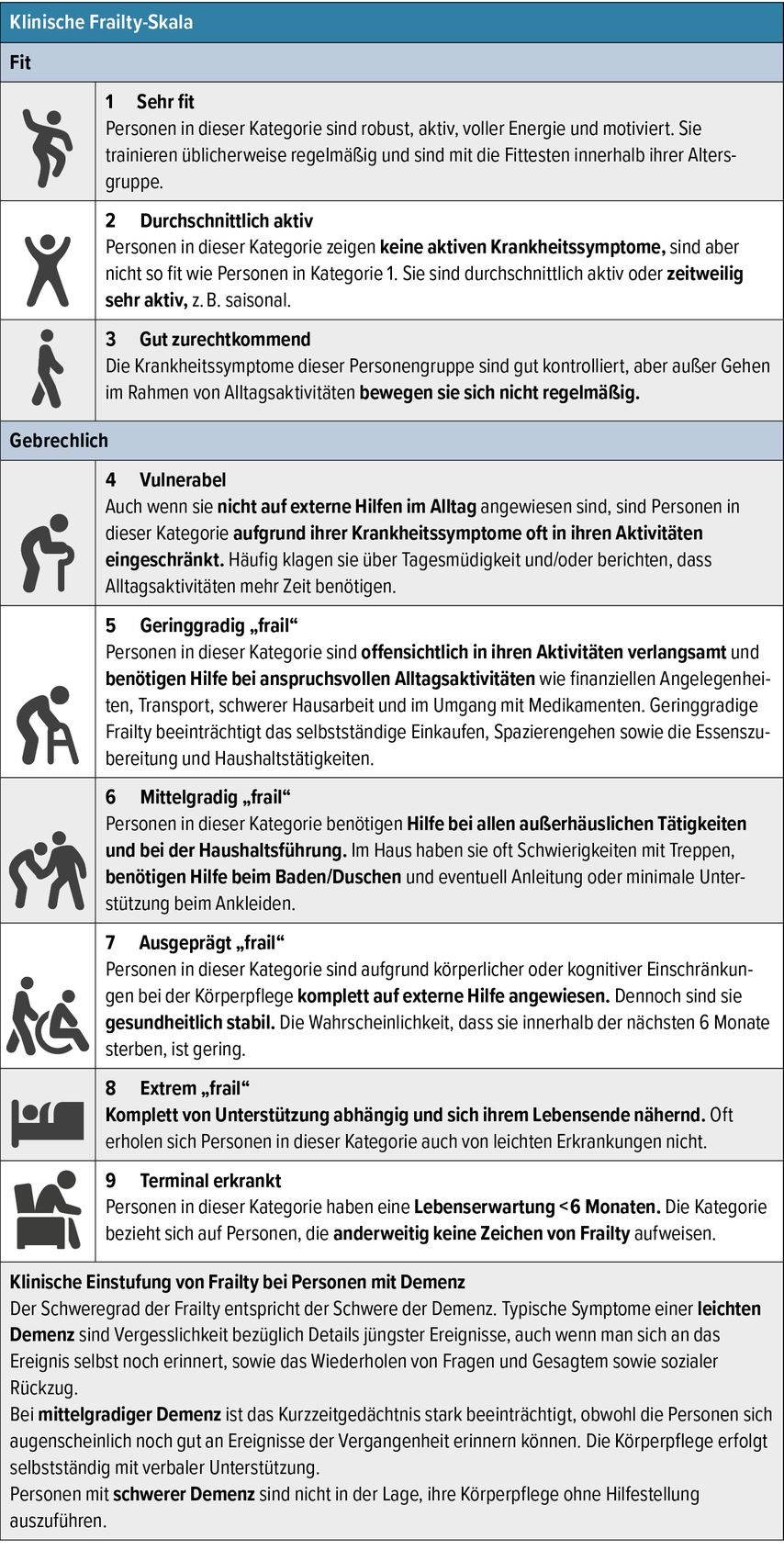 Klinische Frailty-Skala

Fit

1 Sehr fit
Personen in dieser Kategorie sind robust, aktiv, voller Energie und motiviert. Sie trainieren üblicherweise regelmäßig und sind mit die Fittesten innerhalb ihrer Altersgruppe.

2 Durchschnittlich aktiv
Personen in dieser Kategorie zeigen keine aktiven Krankheitssymptome, sind aber nicht so fit wie Personen in Kategorie 1. Sie sind durchschnittlich aktiv oder zeitweilig sehr aktiv, z. B. saisonal.

3 Gut zurechtkommend
Die Krankheitssymptome dieser Personengruppe sind gut kontrolliert, aber außer Gehen im Rahmen von Alltagsaktivitäten bewegen sie sich nicht regelmäßig.

Gebrechlich

4 Vulnerabel
Auch wenn sie nicht auf externe Hilfen im Alltag angewiesen sind, sind Personen in dieser Kategorie aufgrund ihrer Krankheitssymptome oft in ihren Aktivitäten eingeschränkt. Häufig klagen sie über Tagesmüdigkeit und/oder berichten, dass Alltagsaktivitäten mehr Zeit benötigen.

5 Geringgradig „frail“
Personen in dieser Kategorie sind offensichtlich in ihren Aktivitäten verlangsamt und benötigen Hilfe bei anspruchsvollen Alltagsaktivitäten wie finanziellen Angelegenheiten, Transport, schwerer Hausarbeit und im Umgang mit Medikamenten. Geringgradige Frailty beeinträchtigt das selbstständige Einkaufen, Spazierengehen sowie die Essenszubereitung und Haushaltstätigkeiten.

6 Mittelgradig „frail“
Personen in dieser Kategorie benötigen Hilfe bei allen außerhäuslichen Tätigkeiten und bei der Haushaltsführung. Im Haus haben sie oft Schwierigkeiten mit Treppen, benötigen Hilfe beim Baden/Duschen und eventuell Anleitung oder minimale Unterstützung beim Ankleiden.

7 Ausgeprägt „frail“
Personen in dieser Kategorie sind aufgrund körperlicher oder kognitiver Einschränkungen bei der Körperpflege komplett auf externe Hilfe angewiesen. Dennoch sind sie gesundheitlich stabil. Die Wahrscheinlichkeit, dass sie innerhalb der nächsten 6 Monate sterben, ist gering.

8 Extrem „frail“
Komplett von Unterstützung abhängig und sich ihrem Lebensende nähernd. Oft erholen sich Personen in dieser Kategorie auch von leichten Erkrankungen nicht.

9 Terminal erkrankt
Personen in dieser Kategorie haben eine Lebenserwartung <6 Monaten. Die Kategorie bezieht sich auf Personen, die anderweitig keine Zeichen von Frailty aufweisen.

Klinische Einstufung von Frailty bei Personen mit Demenz
Der Schweregrad der Frailty entspricht der Schwere der Demenz. Typische Symptome einer leichten Demenz sind Vergesslichkeit bezüglich Details jüngster Ereignisse, auch wenn man sich an das Ereignis selbst noch erinnert, sowie das Wiederholen von Fragen und Gesagtem sowie sozialer Rückzug.
Bei mittelgradiger Demenz ist das Kurzzeitgedächtnis stark beeinträchtigt, obwohl die Personen sich augenscheinlich noch gut an Ereignisse der Vergangenheit erinnern können. Die Körperpflege erfolgt selbstständig mit verbaler Unterstützung.
Personen mit schwerer Demenz sind nicht in der Lage, ihre Körperpflege ohne Hilfestellung auszuführen.